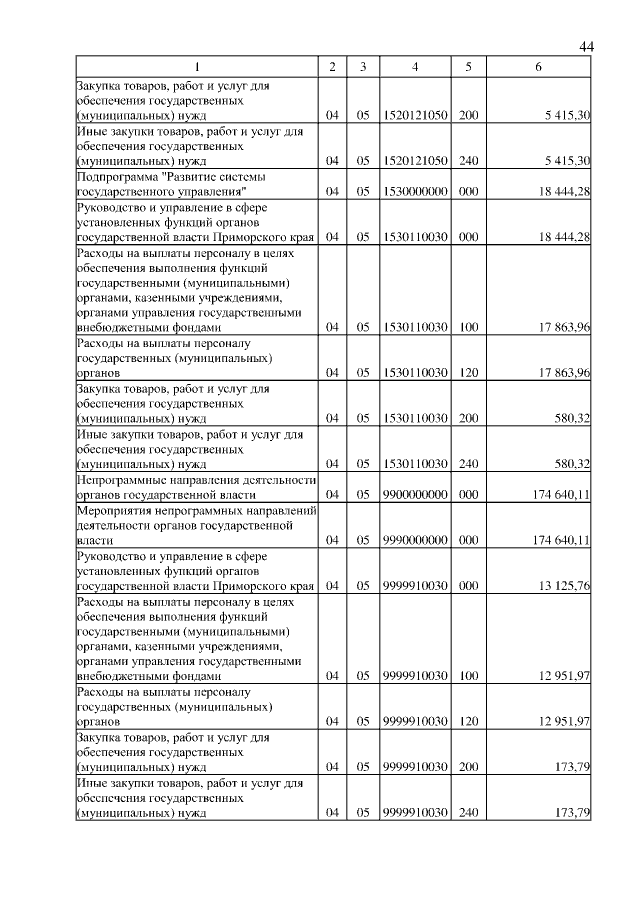 44

| 1 | 2 | 3 | 4 | 5 | 6 |
|---|---|---|---|---|---|
| Закупка товаров, работ и услуг для обеспечения государственных (муниципальных) нужд | 04 | 05 | 1520121050 | 200 | 5 415,30 |
| Иные закупки товаров, работ и услуг для обеспечения государственных (муниципальных) нужд | 04 | 05 | 1520121050 | 240 | 5 415,30 |
| Подпрограмма "Развитие системы государственного управления" | 04 | 05 | 1530000000 | 000 | 18 444,28 |
| Руководство и управление в сфере установленных функций органов государственной власти Приморского края | 04 | 05 | 1530110030 | 000 | 18 444,28 |
| Расходы на выплаты персоналу в целях обеспечения выполнения функций государственными (муниципальными) органами, казенными учреждениями, органами управления государственными внебюджетными фондами | 04 | 05 | 1530110030 | 100 | 17 863,96 |
| Расходы на выплаты персоналу государственных (муниципальных) органов | 04 | 05 | 1530110030 | 120 | 17 863,96 |
| Закупка товаров, работ и услуг для обеспечения государственных (муниципальных) нужд | 04 | 05 | 1530110030 | 200 | 580,32 |
| Иные закупки товаров, работ и услуг для обеспечения государственных (муниципальных) нужд | 04 | 05 | 1530110030 | 240 | 580,32 |
| Непрограммные направления деятельности органов государственной власти | 04 | 05 | 9900000000 | 000 | 174 640,11 |
| Мероприятия непрограммных направлений деятельности органов государственной власти | 04 | 05 | 9990000000 | 000 | 174 640,11 |
| Руководство и управление в сфере установленных функций органов государственной власти Приморского края | 04 | 05 | 9999910030 | 000 | 13 125,76 |
| Расходы на выплаты персоналу в целях обеспечения выполнения функций государственными (муниципальными) органами, казенными учреждениями, органами управления государственными внебюджетными фондами | 04 | 05 | 9999910030 | 100 | 12 951,97 |
| Расходы на выплаты персоналу государственных (муниципальных) органов | 04 | 05 | 9999910030 | 120 | 12 951,97 |
| Закупка товаров, работ и услуг для обеспечения государственных (муниципальных) нужд | 04 | 05 | 9999910030 | 200 | 173,79 |
| Иные закупки товаров, работ и услуг для обеспечения государственных (муниципальных) нужд | 04 | 05 | 9999910030 | 240 | 173,79 |